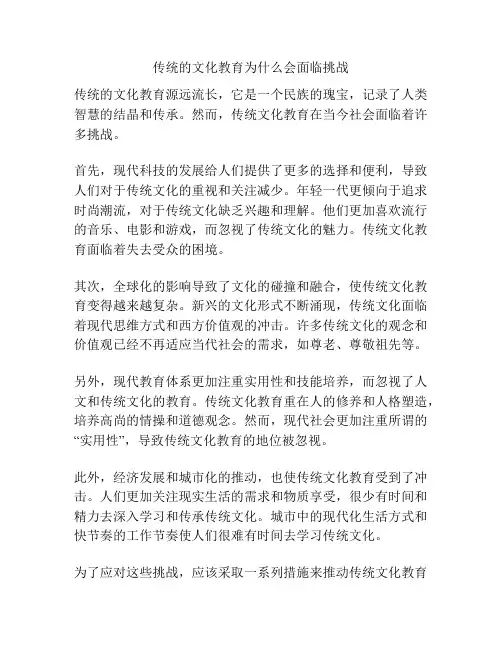 传统的文化教育为什么会面临挑战

传统的文化教育源远流长，它是一个民族的瑰宝，记录了人类智慧的结晶和传承。然而，传统文化教育在当今社会面临着许多挑战。

首先，现代科技的发展给人们提供了更多的选择和便利，导致人们对于传统文化的重视和关注减少。年轻一代更倾向于追求时尚潮流，对于传统文化缺乏兴趣和理解。他们更加喜欢流行的音乐、电影和游戏，而忽视了传统文化的魅力。传统文化教育面临着失去受众的困境。

其次，全球化的影响导致了文化的碰撞和融合，使传统文化教育变得越来越复杂。新兴的文化形式不断涌现，传统文化面临着现代思维方式和西方价值观的冲击。许多传统文化的观念和价值观已经不再适应当代社会的需求，如尊老、尊敬祖先等。

另外，现代教育体系更加注重实用性和技能培养，而忽视了人文和传统文化的教育。传统文化教育重在人的修养和人格塑造，培养高尚的情操和道德观念。然而，现代社会更加注重所谓的“实用性”，导致传统文化教育的地位被忽视。

此外，经济发展和城市化的推动，也使传统文化教育受到了冲击。人们更加关注现实生活的需求和物质享受，很少有时间和精力去深入学习和传承传统文化。城市中的现代化生活方式和快节奏的工作节奏使人们很难有时间去学习传统文化。

为了应对这些挑战，应该采取一系列措施来推动传统文化教育